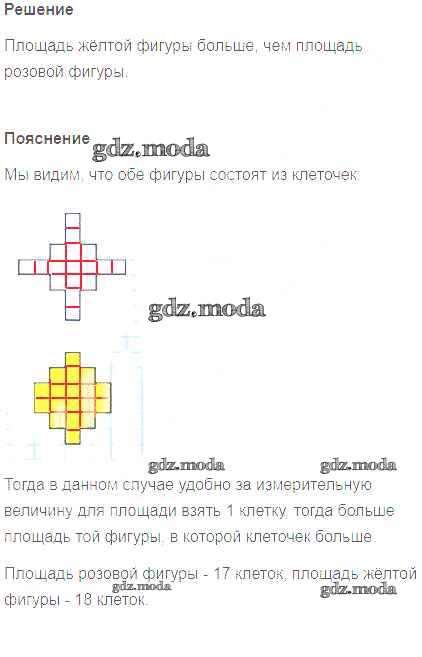 Решение

Площадь жёлтой фигуры больше, чем площадь розовой фигуры.

Пояснение

Мы видим, что обе фигуры состоят из клеточек:

Тогда в данном случае удобно за измерительную величину для площади взять 1 клетку, тогда больше площадь той фигуры, в которой клеточек больше.

Площадь розовой фигуры - 17 клеток, площадь жёлтой фигуры - 18 клеток.

gdz.moda